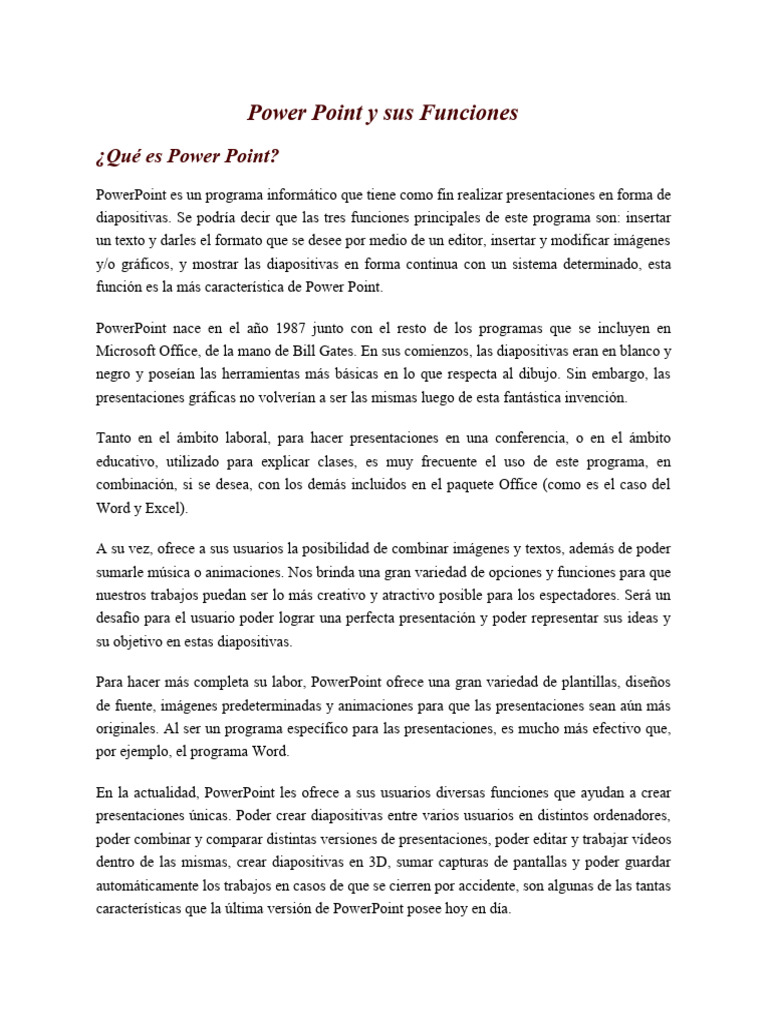 Power Point y sus Funciones

¿Qué es Power Point?

PowerPoint es un programa informático que tiene como fin realizar presentaciones en forma de diapositivas. Se podría decir que las tres funciones principales de este programa son: insertar un texto y darles el formato que se desee por medio de un editor, insertar y modificar imágenes y/o gráficos, y mostrar las diapositivas en forma continua con un sistema determinado, esta función es la más característica de Power Point.

PowerPoint nace en el año 1987 junto con el resto de los programas que se incluyen en Microsoft Office, de la mano de Bill Gates. En sus comienzos, las diapositivas eran en blanco y negro y poseían las herramientas más básicas en lo que respecta al dibujo. Sin embargo, las presentaciones gráficas no volverían a ser las mismas luego de esta fantástica invención.

Tanto en el ámbito laboral, para hacer presentaciones en una conferencia, o en el ámbito educativo, utilizado para explicar clases, es muy frecuente el uso de este programa, en combinación, si se desea, con los demás incluidos en el paquete Office (como es el caso del Word y Excel).

A su vez, ofrece a sus usuarios la posibilidad de combinar imágenes y textos, además de poder sumarle música o animaciones. Nos brinda una gran variedad de opciones y funciones para que nuestros trabajos puedan ser lo más creativo y atractivo posible para los espectadores. Será un desafío para el usuario poder lograr una perfecta presentación y poder representar sus ideas y su objetivo en estas diapositivas.

Para hacer más completa su labor, PowerPoint ofrece una gran variedad de plantillas, diseños de fuente, imágenes predeterminadas y animaciones para que las presentaciones sean aún más originales. Al ser un programa específico para las presentaciones, es mucho más efectivo que, por ejemplo, el programa Word.

En la actualidad, PowerPoint les ofrece a sus usuarios diversas funciones que ayudan a crear presentaciones únicas. Poder crear diapositivas entre varios usuarios en distintos ordenadores, poder combinar y comparar distintas versiones de presentaciones, poder editar y trabajar vídeos dentro de las mismas, crear diapositivas en 3D, sumar capturas de pantallas y poder guardar automáticamente los trabajos en casos de que se cierren por accidente, son algunas de las tantas características que la última versión de PowerPoint posee hoy en día.